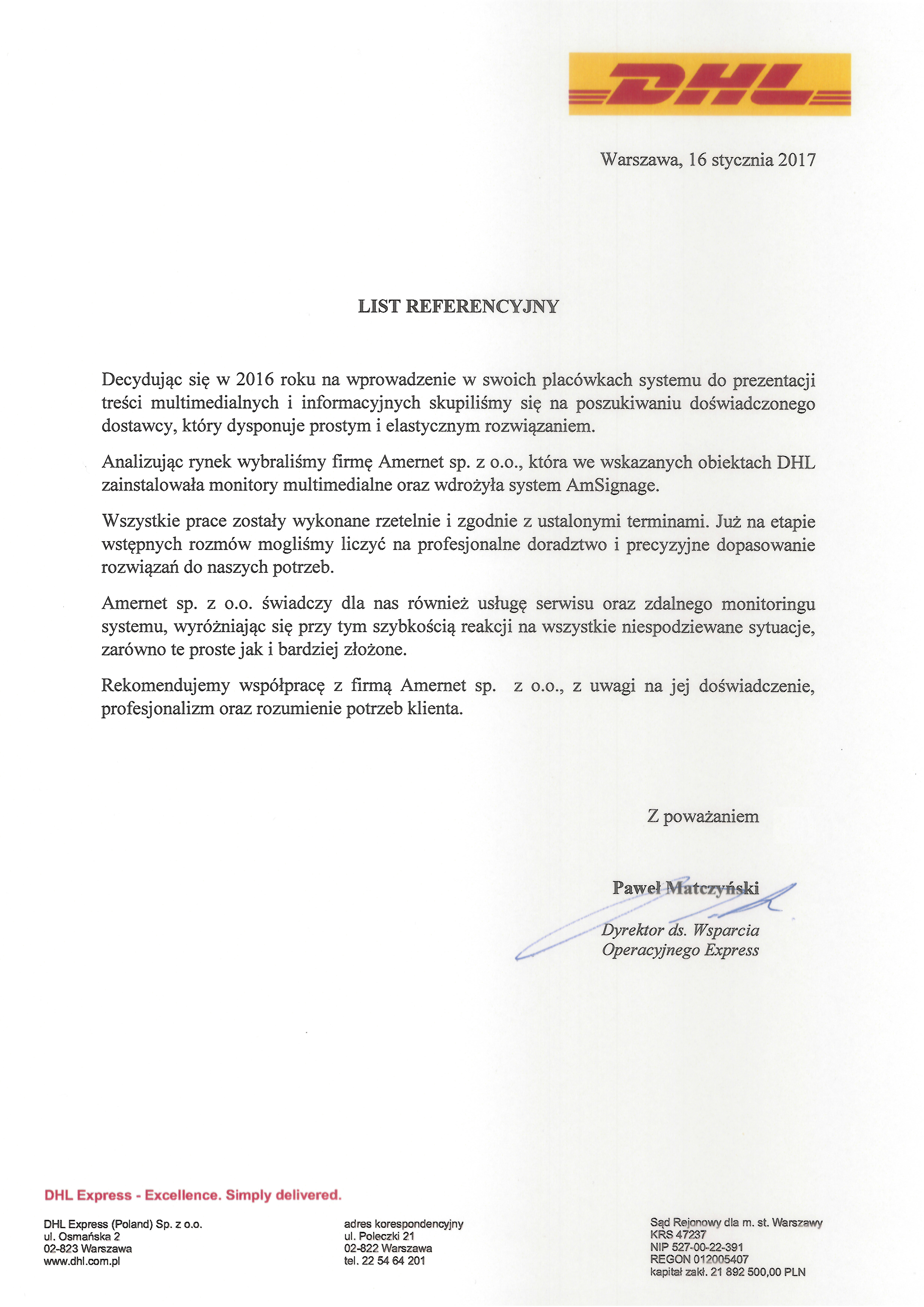 DHL

Warszawa, 16 stycznia 2017

LIST REFERENCYJNY

Decydując się w 2016 roku na wprowadzenie w swoich placówkach systemu do prezentacji treści multimedialnych i informacyjnych skupiliśmy się na poszukiwaniu doświadczonego dostawcy, który dysponuje prostym i elastycznym rozwiązaniem.

Analizując rynek wybraliśmy firmę Amernet sp. z o.o., która we wskazanych obiektach DHL zainstalowała monitory multimedialne oraz wdrożyła system AmSignage.

Wszystkie prace zostały wykonane rzetelnie i zgodnie z ustalonymi terminami. Już na etapie wstępnych rozmów mogliśmy liczyć na profesjonalne doradztwo i precyzyjne dopasowanie rozwiązań do naszych potrzeb.

Amernet sp. z o.o. świadczy dla nas również usługę serwisu oraz zdalnego monitoringu systemu, wyróżniając się przy tym szybkością reakcji na wszystkie niespodziewane sytuacje, zarówno te proste jak i bardziej złożone.

Rekomendujemy współpracę z firmą Amernet sp. z o.o., z uwagi na jej doświadczenie, profesjonalizm oraz rozumienie potrzeb klienta.

Z poważaniem

Paweł Matczyński

Dyrektor ds. Wsparcia Operacyjnego Express

DHL Express - Excellence. Simply delivered.

DHL Express (Poland) Sp. z o.o.
ul. Osmańska 2
02-823 Warszawa
www.dhl.com.pl

adres korespondencyjny
ul. Poleczki 21
02-822 Warszawa
tel. 22 54 64 201

Sąd Rejonowy dla m. st. Warszawy
KRS 47237
NIP 527-00-22-391
REGON 012005407
kapitał zakł. 21 892 500,00 PLN